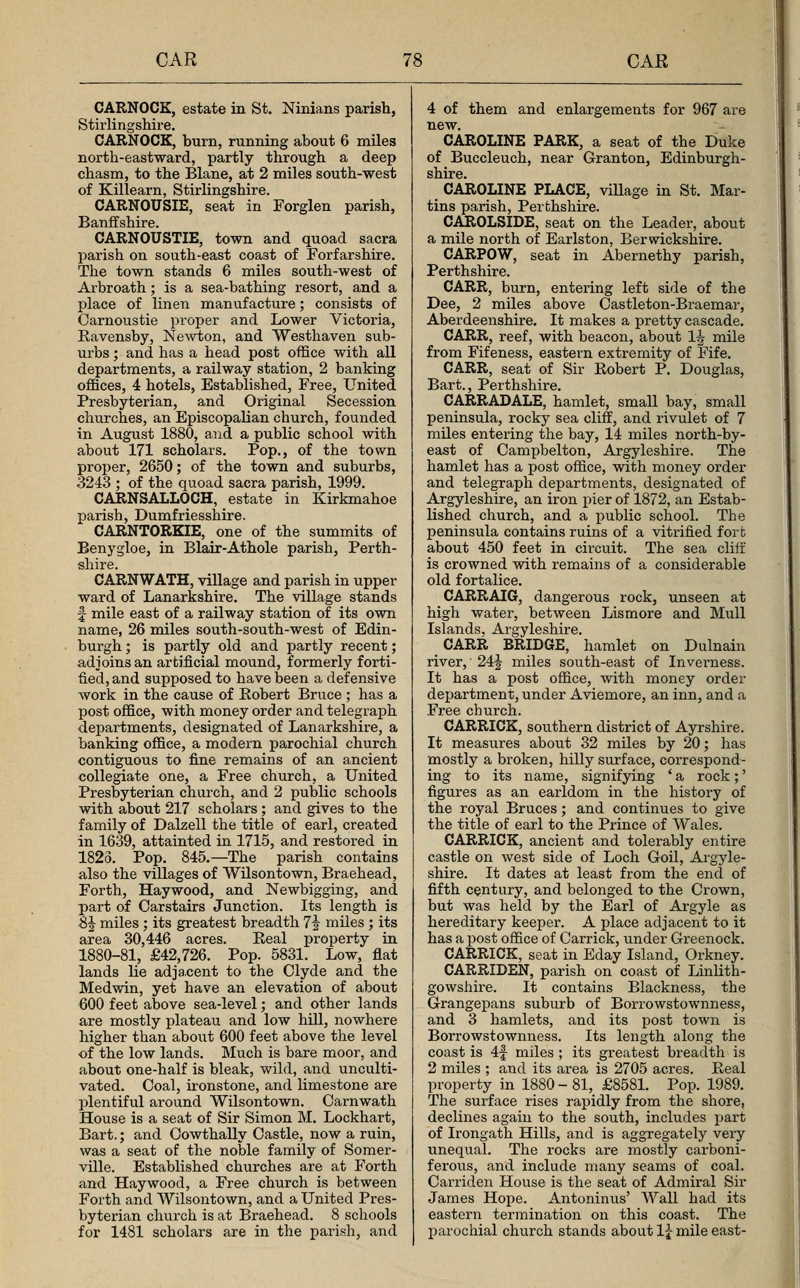 CAR 78 CAR

CARNOCK, estate in St. Ninians parish, Stirlingshire.

CARNOCK, burn, running about 6 miles north-eastward, partly through a deep chasm, to the Blane, at 2 miles south-west of Killearn, Stirlingshire.

CARNOUSIE, seat in Forglen parish, Banffshire.

CARNOUSTIE, town and quoad sacra parish on south-east coast of Forfarshire. The town stands 6 miles south-west of Arbroath; is a sea-bathing resort, and a place of linen manufacture; consists of Carnoustie proper and Lower Victoria, Ravensby, Newton, and Westhaven suburbs; and has a head post office with all departments, a railway station, 2 banking offices, 4 hotels, Established, Free, United Presbyterian, and Original Secession churches, an Episcopalian church, founded in August 1880, and a public school with about 171 scholars. Pop., of the town proper, 2650; of the town and suburbs, 3243; of the quoad sacra parish, 1999.

CARNSALLOCH, estate in Kirkmahoe parish, Dumfriesshire.

CARNTORKIE, one of the summits of Benygloe, in Blair-Athole parish, Perthshire.

CARNWATH, village and parish in upper ward of Lanarkshire. The village stands $\frac{3}{4}$ mile east of a railway station of its own name, 26 miles south-south-west of Edinburgh; is partly old and partly recent; adjoins an artificial mound, formerly fortified, and supposed to have been a defensive work in the cause of Robert Bruce; has a post office, with money order and telegraph departments, designated of Lanarkshire, a banking office, a modern parochial church contiguous to fine remains of an ancient collegiate one, a Free church, a United Presbyterian church, and 2 public schools with about 217 scholars; and gives to the family of Dalzell the title of earl, created in 1639, attainted in 1715, and restored in 1826. Pop. 845.—The parish contains also the villages of Wilsontown, Braehead, Forth, Haywood, and Newbigging, and part of Carstairs Junction. Its length is $8\frac{1}{2}$ miles; its greatest breadth $7\frac{1}{2}$ miles; its area 30,446 acres. Real property in 1880-81, £42,726. Pop. 5831. Low, flat lands lie adjacent to the Clyde and the Medwin, yet have an elevation of about 600 feet above sea-level; and other lands are mostly plateau and low hill, nowhere higher than about 600 feet above the level of the low lands. Much is bare moor, and about one-half is bleak, wild, and uncultivated. Coal, ironstone, and limestone are plentiful around Wilsontown. Carnwath House is a seat of Sir Simon M. Lockhart, Bart.; and Cowthally Castle, now a ruin, was a seat of the noble family of Somerville. Established churches are at Forth and Haywood, a Free church is between Forth and Wilsontown, and a United Presbyterian church is at Braehead. 8 schools for 1481 scholars are in the parish, and 4 of them and enlargements for 967 are new.

CAROLINE PARK, a seat of the Duke of Buccleuch, near Granton, Edinburghshire.

CAROLINE PLACE, village in St. Martins parish, Perthshire.

CAROLSIDE, seat on the Leader, about a mile north of Earlston, Berwickshire.

CARPOW, seat in Abernethy parish, Perthshire.

CARR, burn, entering left side of the Dee, 2 miles above Castleton-Braemar, Aberdeenshire. It makes a pretty cascade.

CARR, reef, with beacon, about $1\frac{1}{2}$ mile from Fifeness, eastern extremity of Fife.

CARR, seat of Sir Robert P. Douglas, Bart., Perthshire.

CARRADALE, hamlet, small bay, small peninsula, rocky sea cliff, and rivulet of 7 miles entering the bay, 14 miles north-by-east of Campbelton, Argyleshire. The hamlet has a post office, with money order and telegraph departments, designated of Argyleshire, an iron pier of 1872, an Established church, and a public school. The peninsula contains ruins of a vitrified fort about 450 feet in circuit. The sea cliff is crowned with remains of a considerable old fortalice.

CARRAIG, dangerous rock, unseen at high water, between Lismore and Mull Islands, Argyleshire.

CARR BRIDGE, hamlet on Dulnain river, $24\frac{1}{2}$ miles south-east of Inverness. It has a post office, with money order department, under Aviemore, an inn, and a Free church.

CARRICK, southern district of Ayrshire. It measures about 32 miles by 20; has mostly a broken, hilly surface, corresponding to its name, signifying 'a rock;' figures as an earldom in the history of the royal Bruces; and continues to give the title of earl to the Prince of Wales.

CARRICK, ancient and tolerably entire castle on west side of Loch Goil, Argyleshire. It dates at least from the end of fifth century, and belonged to the Crown, but was held by the Earl of Argyle as hereditary keeper. A place adjacent to it has a post office of Carrick, under Greenock.

CARRICK, seat in Eday Island, Orkney.

CARRIDEN, parish on coast of Linlithgowshire. It contains Blackness, the Grangepans suburb of Borrowstownness, and 3 hamlets, and its post town is Borrowstownness. Its length along the coast is $4\frac{3}{4}$ miles; its greatest breadth is 2 miles; and its area is 2705 acres. Real property in 1880-81, £8581. Pop. 1989. The surface rises rapidly from the shore, declines again to the south, includes part of Irongath Hills, and is aggregately very unequal. The rocks are mostly carboniferous, and include many seams of coal. Carriden House is the seat of Admiral Sir James Hope. Antoninus' Wall had its eastern termination on this coast. The parochial church stands about $1\frac{1}{4}$ mile east-